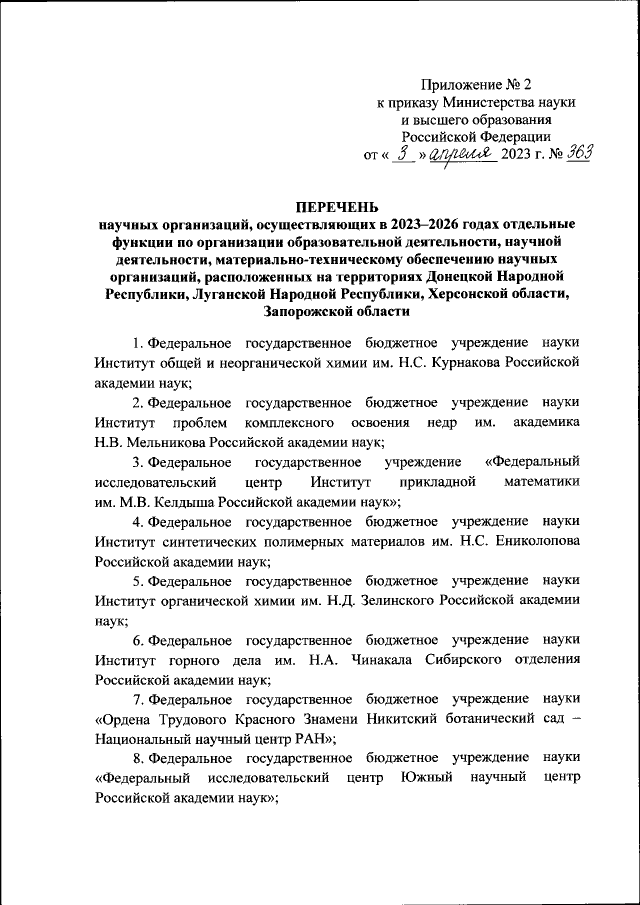 Приложение № 2
к приказу Министерства науки
и высшего образования
Российской Федерации
от « 3 » апреля 2023 г. № 363

ПЕРЕЧЕНЬ
научных организаций, осуществляющих в 2023–2026 годах отдельные функции по организации образовательной деятельности, научной деятельности, материально-техническому обеспечению научных организаций, расположенных на территориях Донецкой Народной Республики, Луганской Народной Республики, Херсонской области, Запорожской области

1. Федеральное государственное бюджетное учреждение науки Институт общей и неорганической химии им. Н.С. Курнакова Российской академии наук;

2. Федеральное государственное бюджетное учреждение науки Институт проблем комплексного освоения недр им. академика Н.В. Мельникова Российской академии наук;

3. Федеральное государственное учреждение «Федеральный исследовательский центр Институт прикладной математики им. М.В. Келдыша Российской академии наук»;

4. Федеральное государственное бюджетное учреждение науки Институт синтетических полимерных материалов им. Н.С. Ениколопова Российской академии наук;

5. Федеральное государственное бюджетное учреждение науки Институт органической химии им. Н.Д. Зелинского Российской академии наук;

6. Федеральное государственное бюджетное учреждение науки Институт горного дела им. Н.А. Чинакала Сибирского отделения Российской академии наук;

7. Федеральное государственное бюджетное учреждение науки «Ордена Трудового Красного Знамени Никитский ботанический сад – Национальный научный центр РАН»;

8. Федеральное государственное бюджетное учреждение науки «Федеральный исследовательский центр Южный научный центр Российской академии наук»;